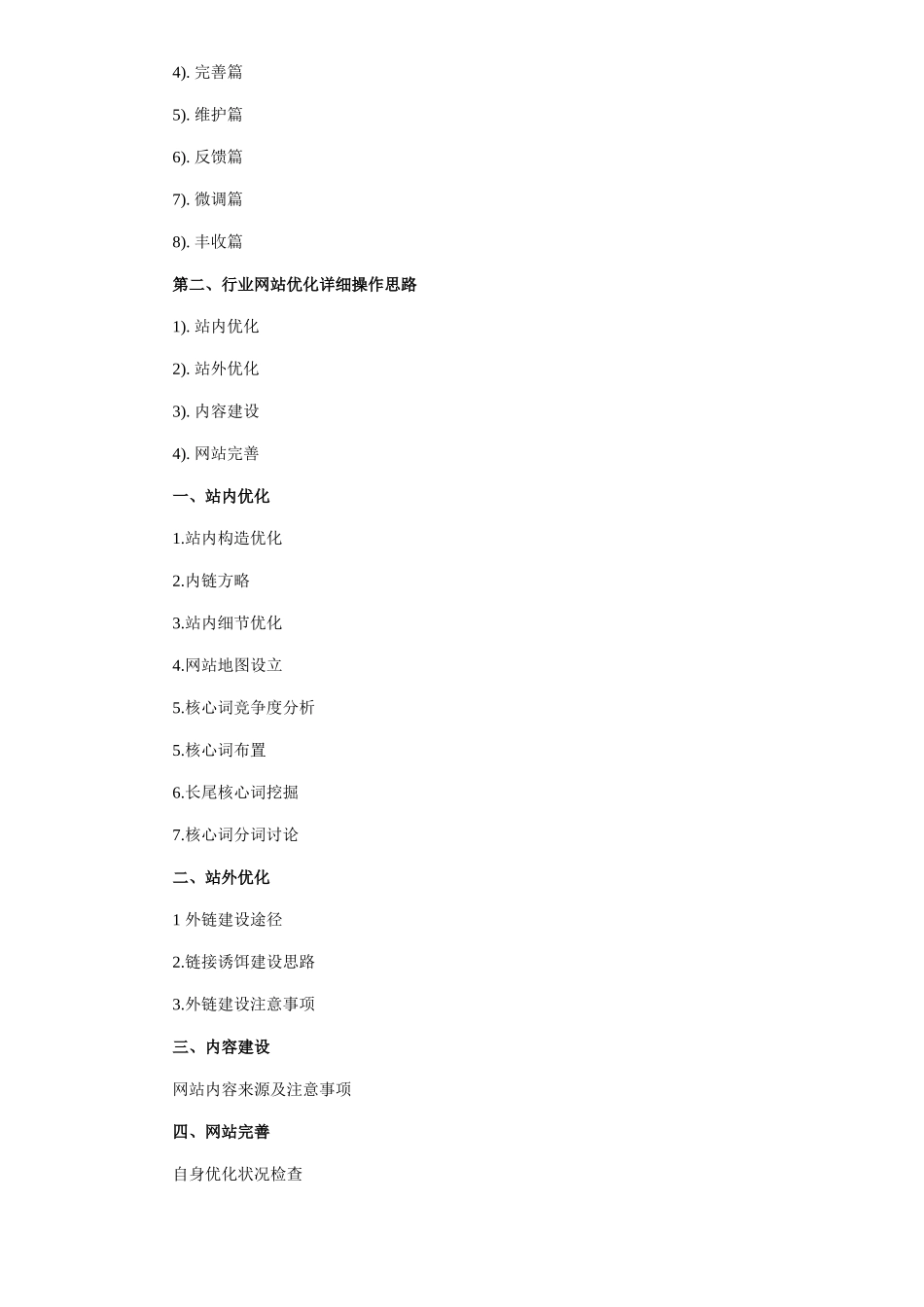 4). 完善篇

5). 维护篇

6). 反馈篇

7). 微调篇

8). 丰收篇

第二、行业网站优化详细操作思路

1). 站内优化

2). 站外优化

3). 内容建设

4). 网站完善

一、站内优化

1.站内构造优化

2.内链方略

3.站内细节优化

4.网站地图设立

5.核心词竞争度分析

5.核心词布置

6.长尾核心词挖掘

7.核心词分词讨论

二、站外优化

1 外链建设途径

2.链接诱饵建设思路

3.外链建设注意事项

三、内容建设

网站内容来源及注意事项

四、网站完善

自身优化状况检查